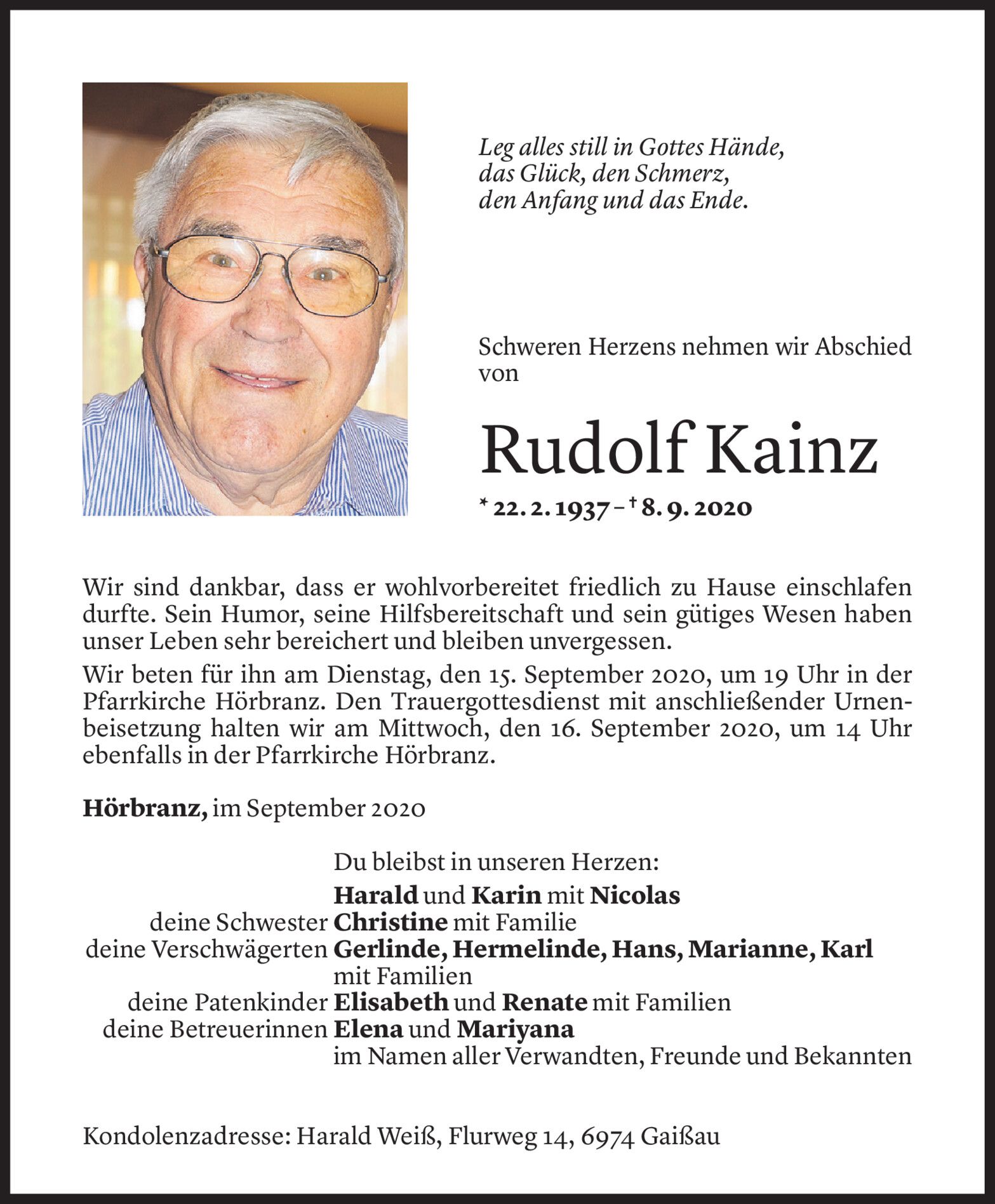 Leg alles still in Gottes Hände,
das Glück, den Schmerz,
den Anfang und das Ende.

Schweren Herzens nehmen wir Abschied von

Rudolf Kainz

* 22. 2. 1937 – † 8. 9. 2020

Wir sind dankbar, dass er wohlvorbereitet friedlich zu Hause einschlafen durfte. Sein Humor, seine Hilfsbereitschaft und sein gütiges Wesen haben unser Leben sehr bereichert und bleiben unvergessen.

Wir beten für ihn am Dienstag, den 15. September 2020, um 19 Uhr in der Pfarrkirche Hörbranz. Den Trauergottesdienst mit anschließender Urnenbeisetzung halten wir am Mittwoch, den 16. September 2020, um 14 Uhr ebenfalls in der Pfarrkirche Hörbranz.

Hörbranz, im September 2020

Du bleibst in unseren Herzen:
Harald und Karin mit Nicolas
deine Schwester Christine mit Familie
deine Verschwägerten Gerlinde, Hermelinde, Hans, Marianne, Karl mit Familien
deine Patenkinder Elisabeth und Renate mit Familien
deine Betreuerinnen Elena und Mariyana
im Namen aller Verwandten, Freunde und Bekannten

Kondolenzadresse: Harald Weiß, Flurweg 14, 6974 Gaißau